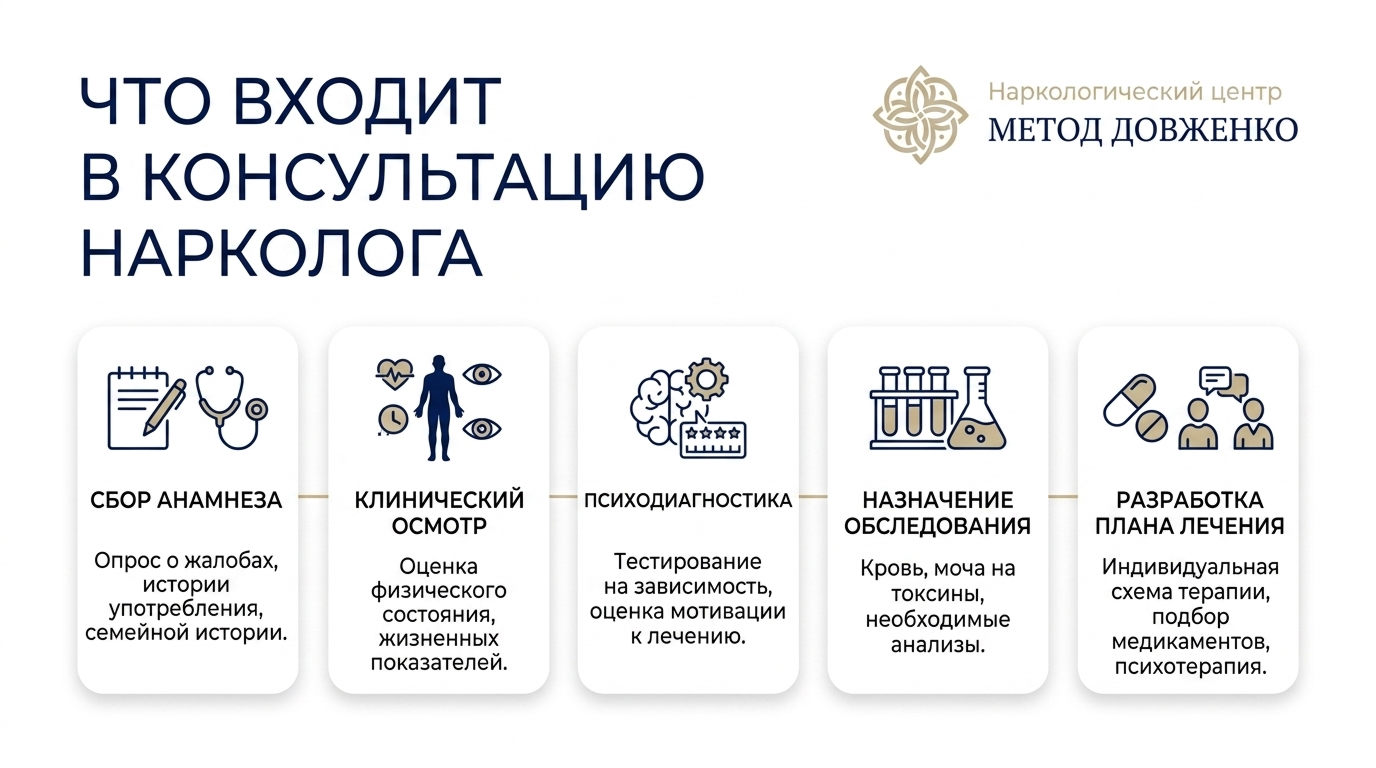 ЧТО ВХОДИТ В КОНСУЛЬТАЦИЮ НАРКОЛОГА

Наркологический центр
МЕТОД ДОВЖЕНКО

СБОР АНАМНЕЗА

Опрос о жалобах, истории употребления, семейной истории.

КЛИНИЧЕСКИЙ ОСМОТР

Оценка физического состояния, жизненных показателей.

ПСИХОДИАГНОСТИКА

Тестирование на зависимость, оценка мотивации к лечению.

НАЗНАЧЕНИЕ ОБСЛЕДОВАНИЯ

Кровь, моча на токсины, необходимые анализы.

РАЗРАБОТКА ПЛАНА ЛЕЧЕНИЯ

Индивидуальная схема терапии, подбор медикаментов, психотерапия.